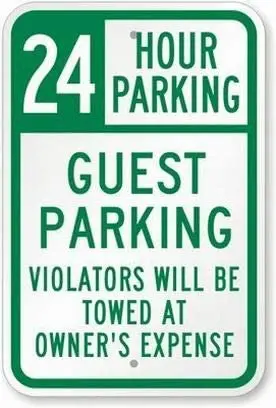 24 HOUR PARKING

GUEST PARKING

VIOLATORS WILL BE TOWED AT OWNER'S EXPENSE